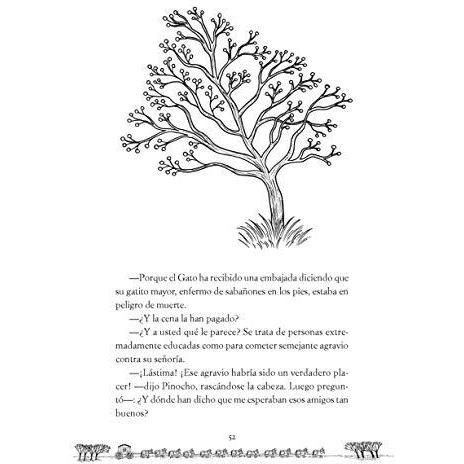 —Porque el Gato ha recibido una embajada diciendo que su gatito mayor, enfermo de sabañones en los pies, estaba en peligro de muerte.

—¿Y la cena la han pagado?

—¿Y a usted qué le parece? Se trata de personas extremadamente educadas como para cometer semejante agravio contra su señoría.

—¡Lástima! ¡Ese agravio habría sido un verdadero placer! —dijo Pinocho, rascándose la cabeza. Luego preguntó—: ¿Y dónde han dicho que me esperaban esos amigos tan buenos?

52